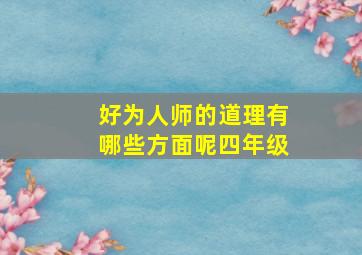 好为人师的道理有哪些方面呢四年级